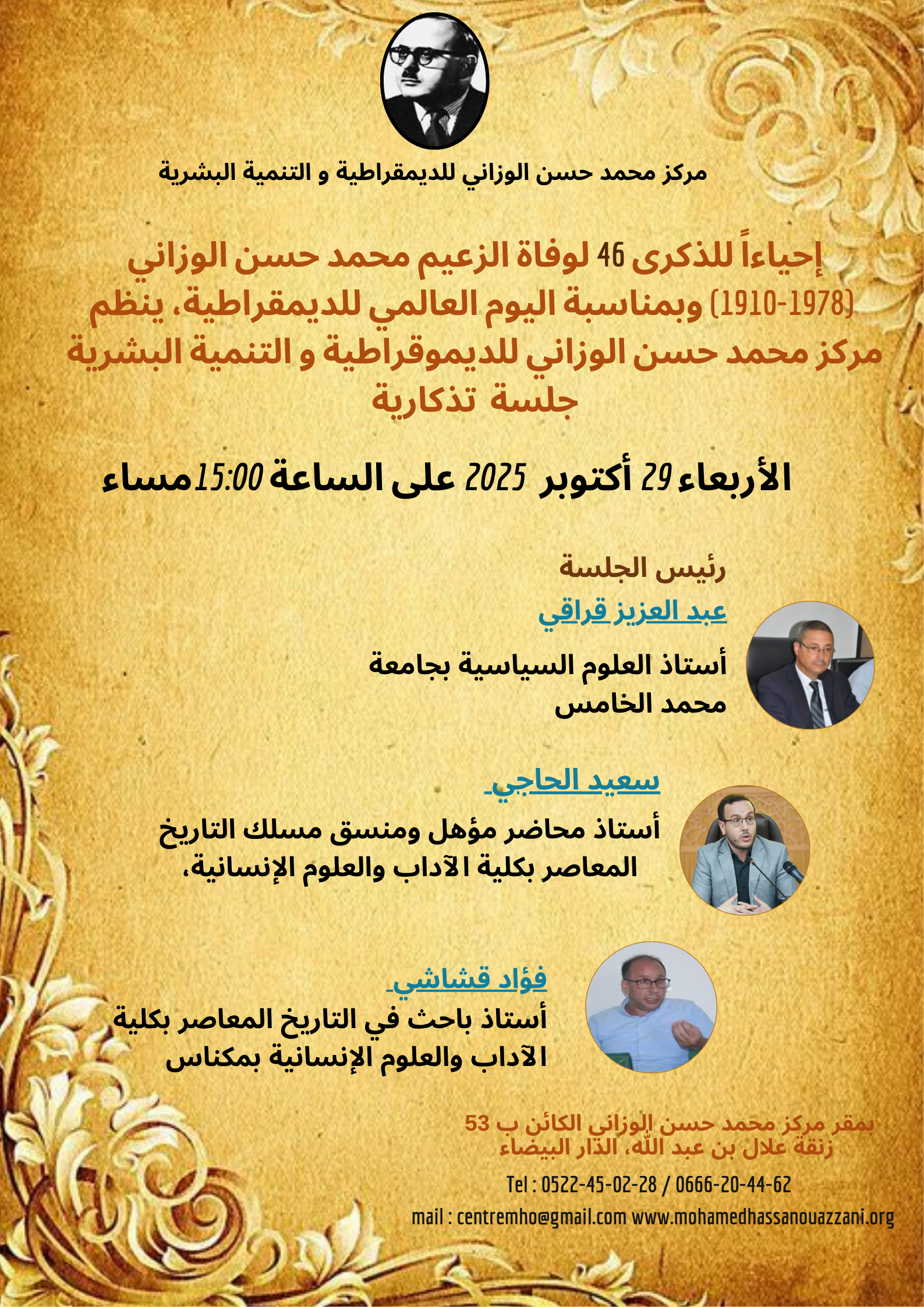 مركز محمد حسن الوزاني للديمقراطية و التنمية البشرية

إحياءاً للذكرى 46 لوفاة الزعيم محمد حسن الوزاني (1910-1978) وبمناسبة اليوم العالمي للديمقراطية، ينظم مركز محمد حسن الوزاني للديموقراطية و التنمية البشرية جلسة تذكارية

الأربعاء 29 أكتوبر 2025 على الساعة 15:00 مساء

رئيس الجلسة

عبد العزيز قراقي

أستاذ العلوم السياسية بجامعة محمد الخامس

سعيد الحاجي

أستاذ محاضر مؤهل ومنسق مسلك التاريخ المعاصر بكلية الآداب والعلوم الإنسانية،

فؤاد قشاشي

أستاذ باحث في التاريخ المعاصر بكلية الآداب والعلوم الإنسانية بمكناس

بمقر مركز محمد حسن الوزاني الكائن ب 53 زنقة علال بن عبد الله، الدار البيضاء

Tel : 0522-45-02-28 / 0666-20-44-62

mail : centremho@gmail.com www.mohamedhassanouazzani.org